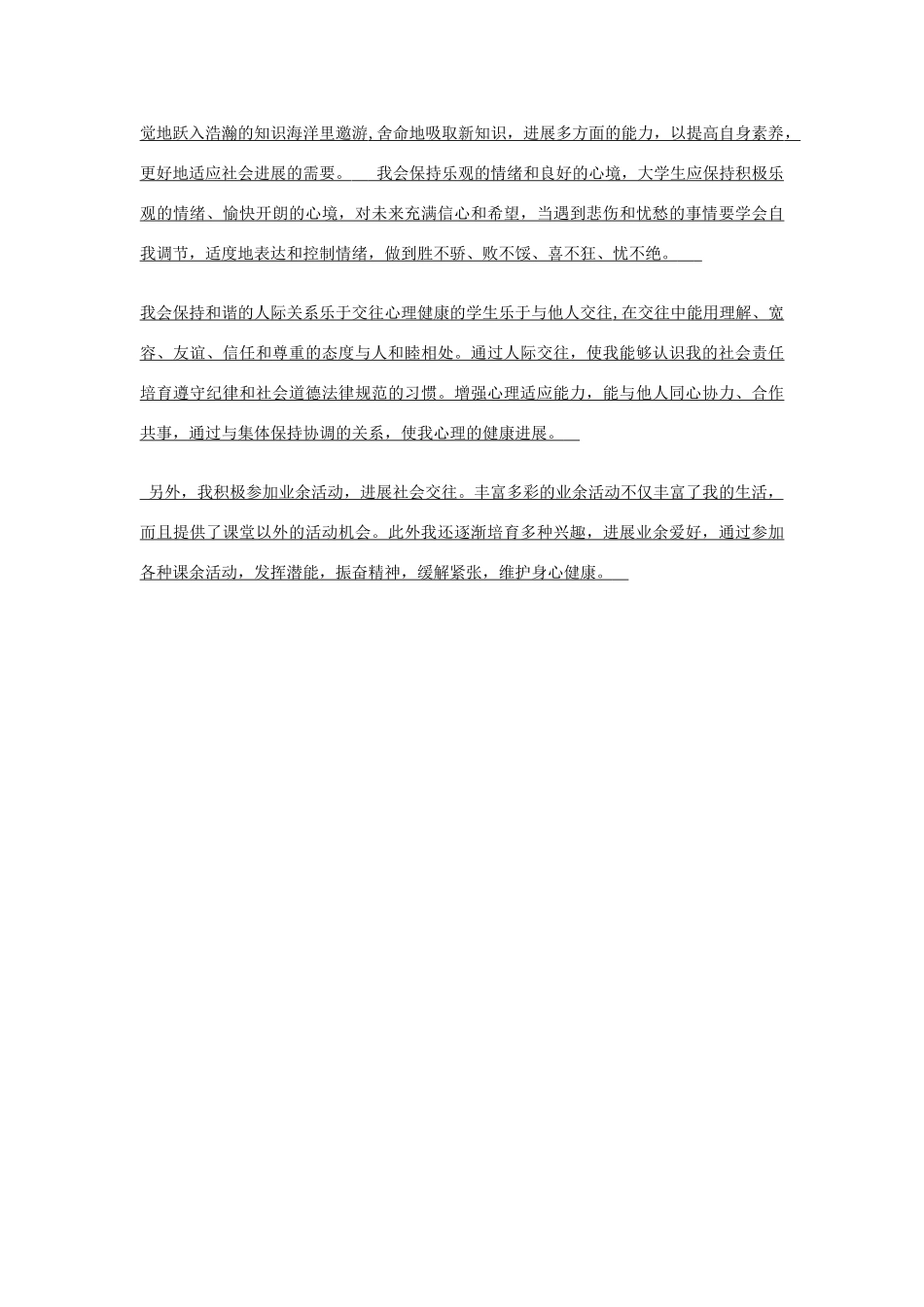 觉地跃入浩瀚的知识海洋里遨游,舍命地吸取新知识，进展多方面的能力，以提高自身素养，更好地适应社会进展的需要。 我会保持乐观的情绪和良好的心境，大学生应保持积极乐观的情绪、愉快开朗的心境，对未来充满信心和希望，当遇到悲伤和忧愁的事情要学会自我调节，适度地表达和控制情绪，做到胜不骄、败不馁、喜不狂、忧不绝。

我会保持和谐的人际关系乐于交往心理健康的学生乐于与他人交往,在交往中能用理解、宽容、友谊、信任和尊重的态度与人和睦相处。通过人际交往，使我能够认识我的社会责任培育遵守纪律和社会道德法律规范的习惯。增强心理适应能力，能与他人同心协力、合作共事，通过与集体保持协调的关系，使我心理的健康进展。

另外，我积极参加业余活动，进展社会交往。丰富多彩的业余活动不仅丰富了我的生活，而且提供了课堂以外的活动机会。此外我还逐渐培育多种兴趣，进展业余爱好，通过参加各种课余活动，发挥潜能，振奋精神，缓解紧张，维护身心健康。